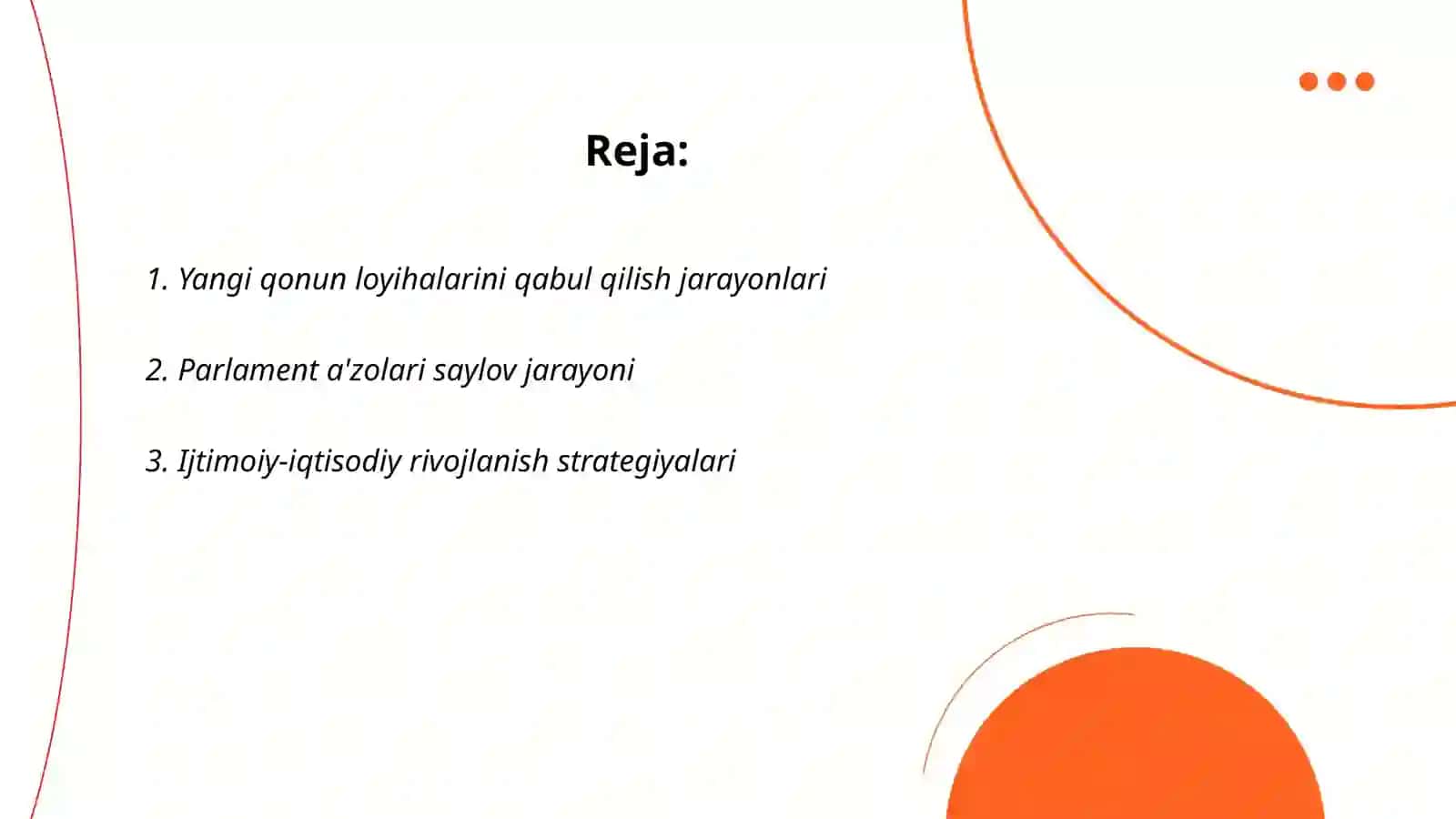 Reja:

1. Yangi qonun loyihalarini qabul qilish jarayonlari

2. Parlament a'zolari saylov jarayoni

3. Ijtimoiy-iqtisodiy rivojlanish strategiyalari